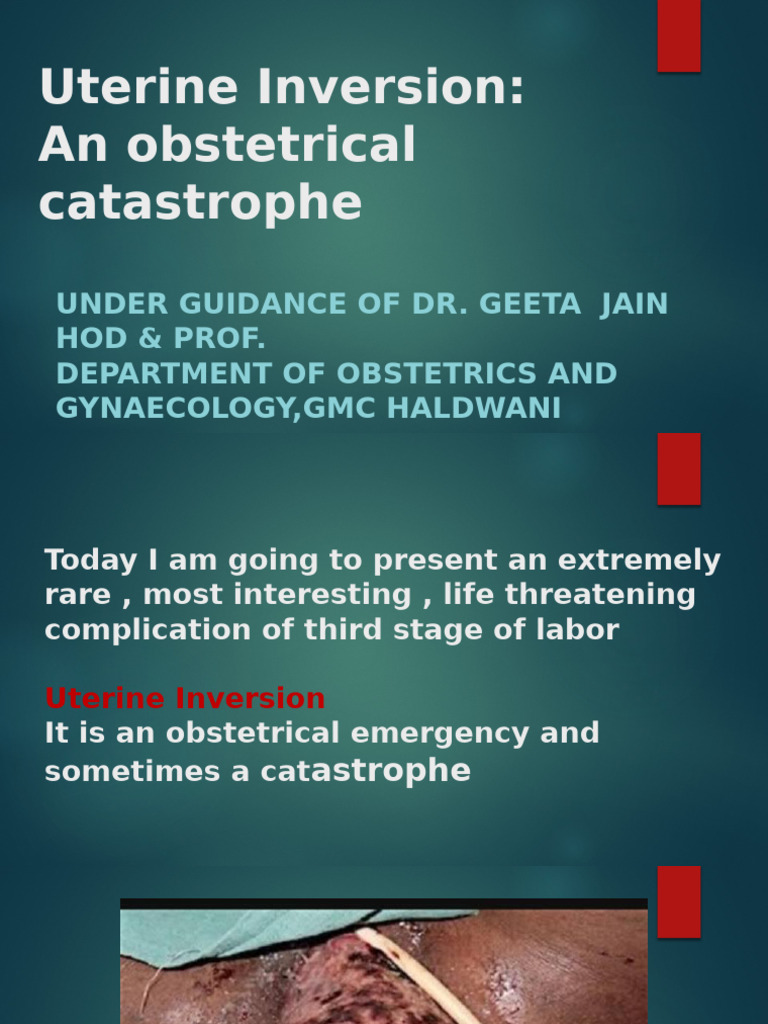 Uterine Inversion:
An obstetrical catastrophe

UNDER GUIDANCE OF DR. GEETA JAIN
HOD & PROF.
DEPARTMENT OF OBSTETRICS AND GYNAECOLOGY,GMC HALDWANI

Today I am going to present an extremely rare , most interesting , life threatening complication of third stage of labor

Uterine Inversion
It is an obstetrical emergency and sometimes a catastrophe